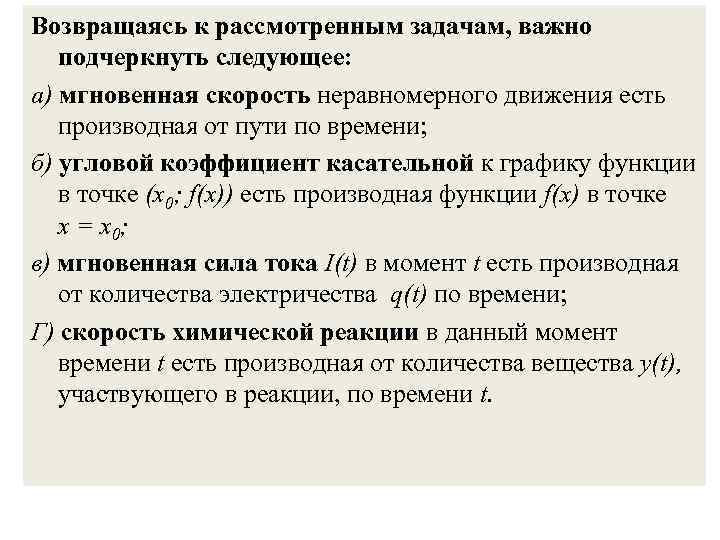 Возвращаясь к рассмотренным задачам, важно подчеркнуть следующее:

а) мгновенная скорость неравномерного движения есть производная от пути по времени;

б) угловой коэффициент касательной к графику функции в точке $(x_0; f(x))$ есть производная функции $f(x)$ в точке $x = x_0$;

в) мгновенная сила тока $I(t)$ в момент $t$ есть производная от количества электричества $q(t)$ по времени;

Г) скорость химической реакции в данный момент времени $t$ есть производная от количества вещества $y(t)$, участвующего в реакции, по времени $t$.